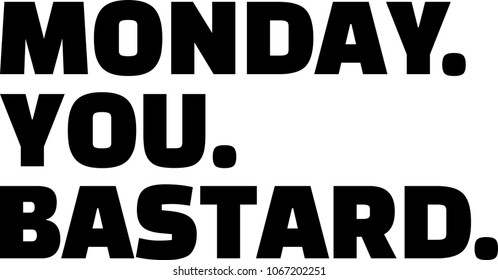 MONDAY.
YOU.
BASTARD.

shutterstock.com · 1067202251